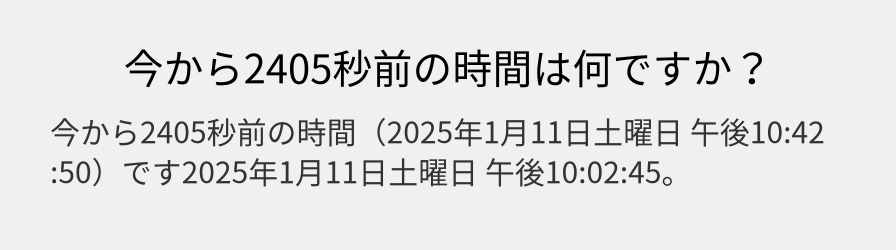 今から2405秒前の時間は何ですか？

今から2405秒前の時間（2025年1月11日土曜日 午後10:42:50）です2025年1月11日土曜日 午後10:02:45。